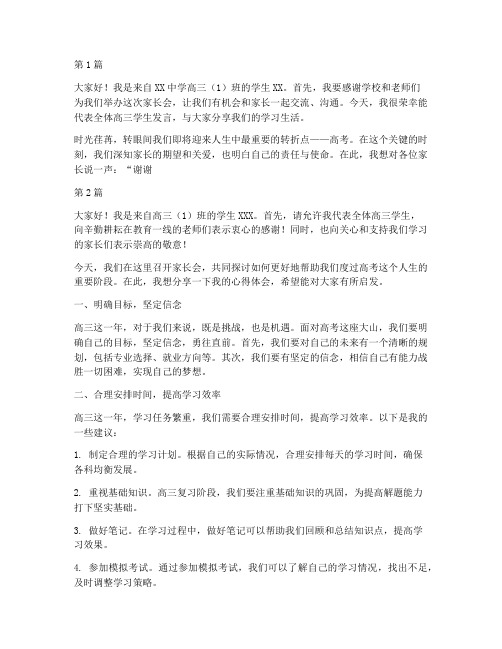 第1篇

大家好！我是来自XX中学高三（1）班的学生XX。首先，我要感谢学校和老师们为我们举办这次家长会，让我们有机会和家长一起交流、沟通。今天，我很荣幸能代表全体高三学生发言，与大家分享我们的学习生活。

时光荏苒，转眼间我们即将迎来人生中最重要的转折点——高考。在这个关键的时刻，我们深知家长的期望和关爱，也明白自己的责任与使命。在此，我想对各位家长说一声：“谢谢

第2篇

大家好！我是来自高三（1）班的学生XXX。首先，请允许我代表全体高三学生，向辛勤耕耘在教育一线的老师们表示衷心的感谢！同时，也向关心和支持我们学习的家长们表示崇高的敬意！

今天，我们在这里召开家长会，共同探讨如何更好地帮助我们度过高考这个人生的重要阶段。在此，我想分享一下我的心得体会，希望能对大家有所启发。

一、明确目标，坚定信念

高三这一年，对于我们来说，既是挑战，也是机遇。面对高考这座大山，我们要明确自己的目标，坚定信念，勇往直前。首先，我们要对自己的未来有一个清晰的规划，包括专业选择、就业方向等。其次，我们要有坚定的信念，相信自己有能力战胜一切困难，实现自己的梦想。

二、合理安排时间，提高学习效率

高三这一年，学习任务繁重，我们需要合理安排时间，提高学习效率。以下是我的一些建议：

1. 制定合理的学习计划。根据自己的实际情况，合理安排每天的学习时间，确保各科均衡发展。

2. 重视基础知识。高三复习阶段，我们要注重基础知识的巩固，为提高解题能力打下坚实基础。

3. 做好笔记。在学习过程中，做好笔记可以帮助我们回顾和总结知识点，提高学习效果。

4. 参加模拟考试。通过参加模拟考试，我们可以了解自己的学习情况，找出不足，及时调整学习策略。